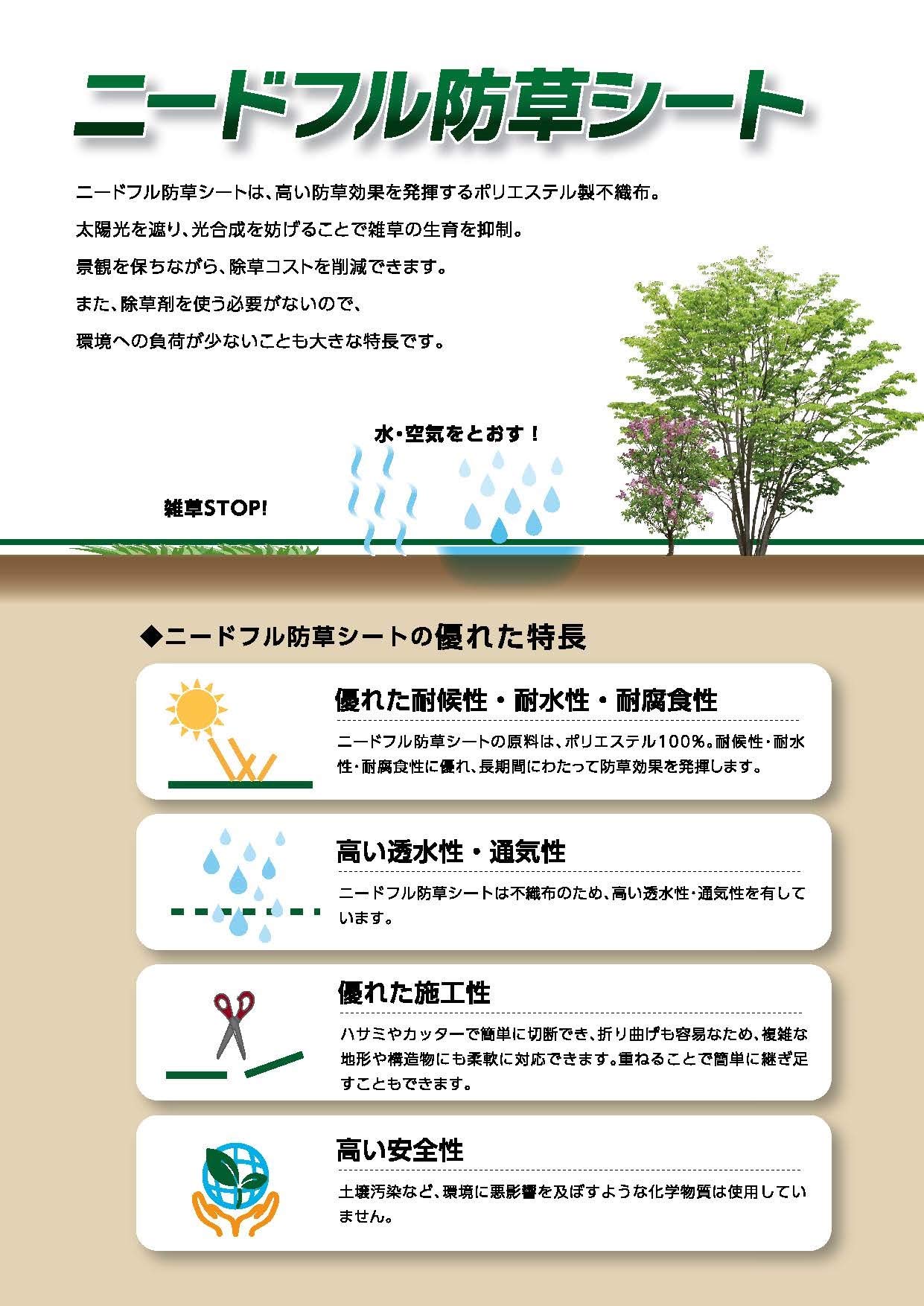 ニードフル防草シート

ニードフル防草シートは、高い防草効果を発揮するポリエステル製不織布。
太陽光を遮り、光合成を妨げることで雑草の生育を抑制。
景観を保ちながら、除草コストを削減できます。
また、除草剤を使う必要がないので、
環境への負荷が少ないことも大きな特長です。

水・空気をとおす！

雑草STOP!

◆ニードフル防草シートの優れた特長

優れた耐候性・耐水性・耐腐食性

ニードフル防草シートの原料は、ポリエステル100%。耐候性・耐水性・耐腐食性に優れ、長期間にわたって防草効果を発揮します。

高い透水性・通気性

ニードフル防草シートは不織布のため、高い透水性・通気性を有しています。

優れた施工性

ハサミやカッターで簡単に切断でき、折り曲げも容易なため、複雑な地形や構造物にも柔軟に対応できます。重ねることで簡単に継ぎ足すこともできます。

高い安全性

土壌汚染など、環境に悪影響を及ぼすような化学物質は使用していません。